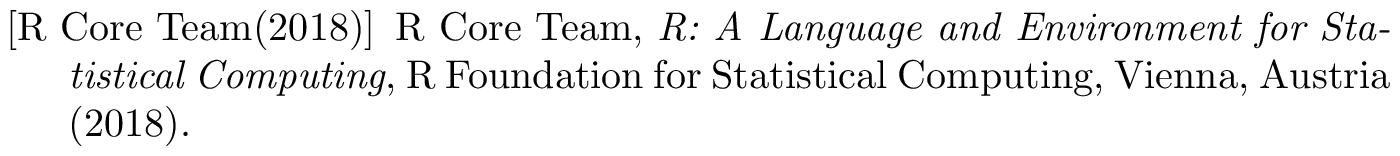 [R Core Team(2018)] R Core Team, R: A Language and Environment for Statistical Computing, R Foundation for Statistical Computing, Vienna, Austria (2018).